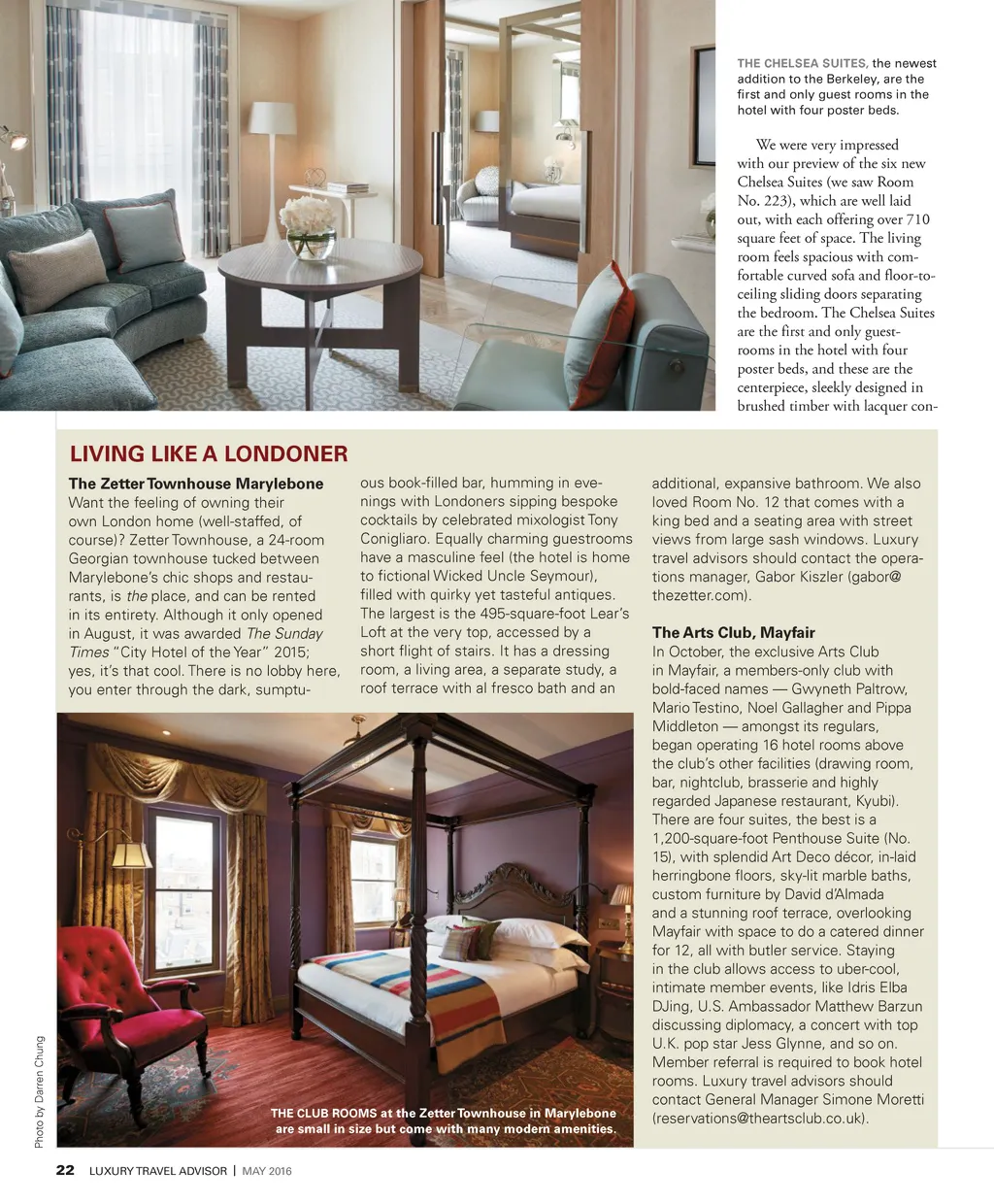 THE CHELSEA SUITES, the newest addition to the Berkeley, are the first and only guest rooms in the hotel with four poster beds.

We were very impressed with our preview of the six new Chelsea Suites (we saw Room No. 223), which are well laid out, with each offering over 710 square feet of space. The living room feels spacious with comfortable curved sofa and floor-to-ceiling sliding doors separating the bedroom. The Chelsea Suites are the first and only guestrooms in the hotel with four poster beds, and these are the centerpiece, sleekly designed in brushed timber with lacquer con-

LIVING LIKE A LONDONER

The Zetter Townhouse Marylebone
Want the feeling of owning their own London home (well-staffed, of course)? Zetter Townhouse, a 24-room Georgian townhouse tucked between Marylebone's chic shops and restaurants, is the place, and can be rented in its entirety. Although it only opened in August, it was awarded The Sunday Times "City Hotel of the Year" 2015; yes, it's that cool. There is no lobby here, you enter through the dark, sumptuous book-filled bar, humming in evenings with Londoners sipping bespoke cocktails by celebrated mixologist Tony Conigliaro. Equally charming guestrooms have a masculine feel (the hotel is home to fictional Wicked Uncle Seymour), filled with quirky yet tasteful antiques. The largest is the 495-square-foot Lear's Loft at the very top, accessed by a short flight of stairs. It has a dressing room, a living area, a separate study, a roof terrace with al fresco bath and an additional, expansive bathroom. We also loved Room No. 12 that comes with a king bed and a seating area with street views from large sash windows. Luxury travel advisors should contact the operations manager, Gabor Kiszler (gabor@thezetter.com).

The Arts Club, Mayfair
In October, the exclusive Arts Club in Mayfair, a members-only club with bold-faced names — Gwyneth Paltrow, Mario Testino, Noel Gallagher and Pippa Middleton — amongst its regulars, began operating 16 hotel rooms above the club's other facilities (drawing room, bar, nightclub, brasserie and highly regarded Japanese restaurant, Kyubi). There are four suites, the best is a 1,200-square-foot Penthouse Suite (No. 15), with splendid Art Deco décor, in-laid herringbone floors, sky-lit marble baths, custom furniture by David d'Almada and a stunning roof terrace, overlooking Mayfair with space to do a catered dinner for 12, all with butler service. Staying in the club allows access to uber-cool, intimate member events, like Idris Elba DJing, U.S. Ambassador Matthew Barzun discussing diplomacy, a concert with top U.K. pop star Jess Glynne, and so on. Member referral is required to book hotel rooms. Luxury travel advisors should contact General Manager Simone Moretti (reservations@theartsclub.co.uk).

THE CLUB ROOMS at the Zetter Townhouse in Marylebone are small in size but come with many modern amenities.

Photo by Darren Chung

22 LUXURY TRAVEL ADVISOR | MAY 2016